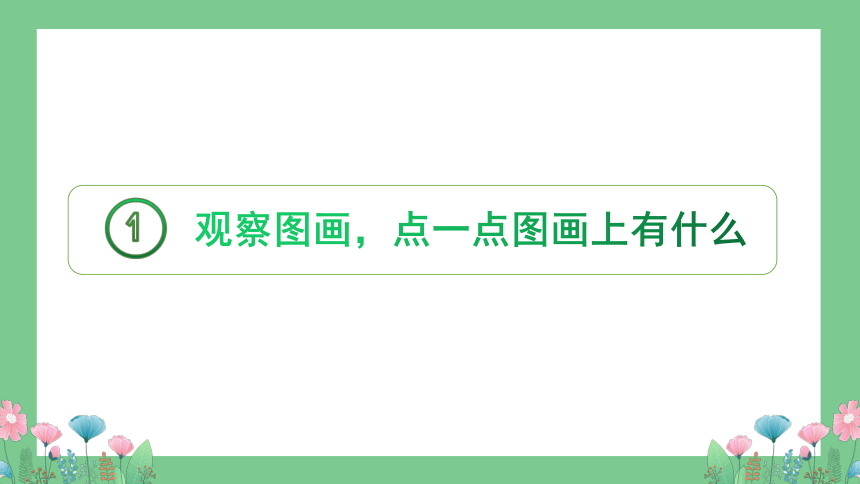 1 观察图画，点一点图画上有什么